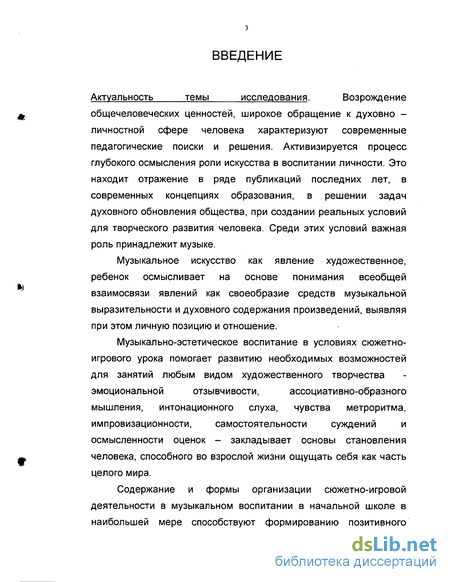 3

ВВЕДЕНИЕ

Актуальность темы исследования. Возрождение общечеловеческих ценностей, широкое обращение к духовно – личностной сфере человека характеризуют современные педагогические поиски и решения. Активизируется процесс глубокого осмысления роли искусства в воспитании личности. Это находит отражение в ряде публикаций последних лет, в современных концепциях образования, в решении задач духовного обновления общества, при создании реальных условий для творческого развития человека. Среди этих условий важная роль принадлежит музыке.

Музыкальное искусство как явление художественное, ребенок осмысливает на основе понимания всеобщей взаимосвязи явлений как своеобразие средств музыкальной выразительности и духовного содержания произведений, выявляя при этом личную позицию и отношение.

Музыкально-эстетическое воспитание в условиях сюжетно-игрового урока помогает развитию необходимых возможностей для занятий любым видом художественного творчества - эмоциональной отзывчивости, ассоциативно-образного мышления, интонационного слуха, чувства метроритма, импровизационности, самостоятельности суждений и осмысленности оценок – закладывает основы становления человека, способного во взрослой жизни ощущать себя как часть целого мира.

Содержание и формы организации сюжетно-игровой деятельности в музыкальном воспитании в начальной школе в наибольшей мере способствуют формированию позитивного

dsLib.net
библиотека диссертаций